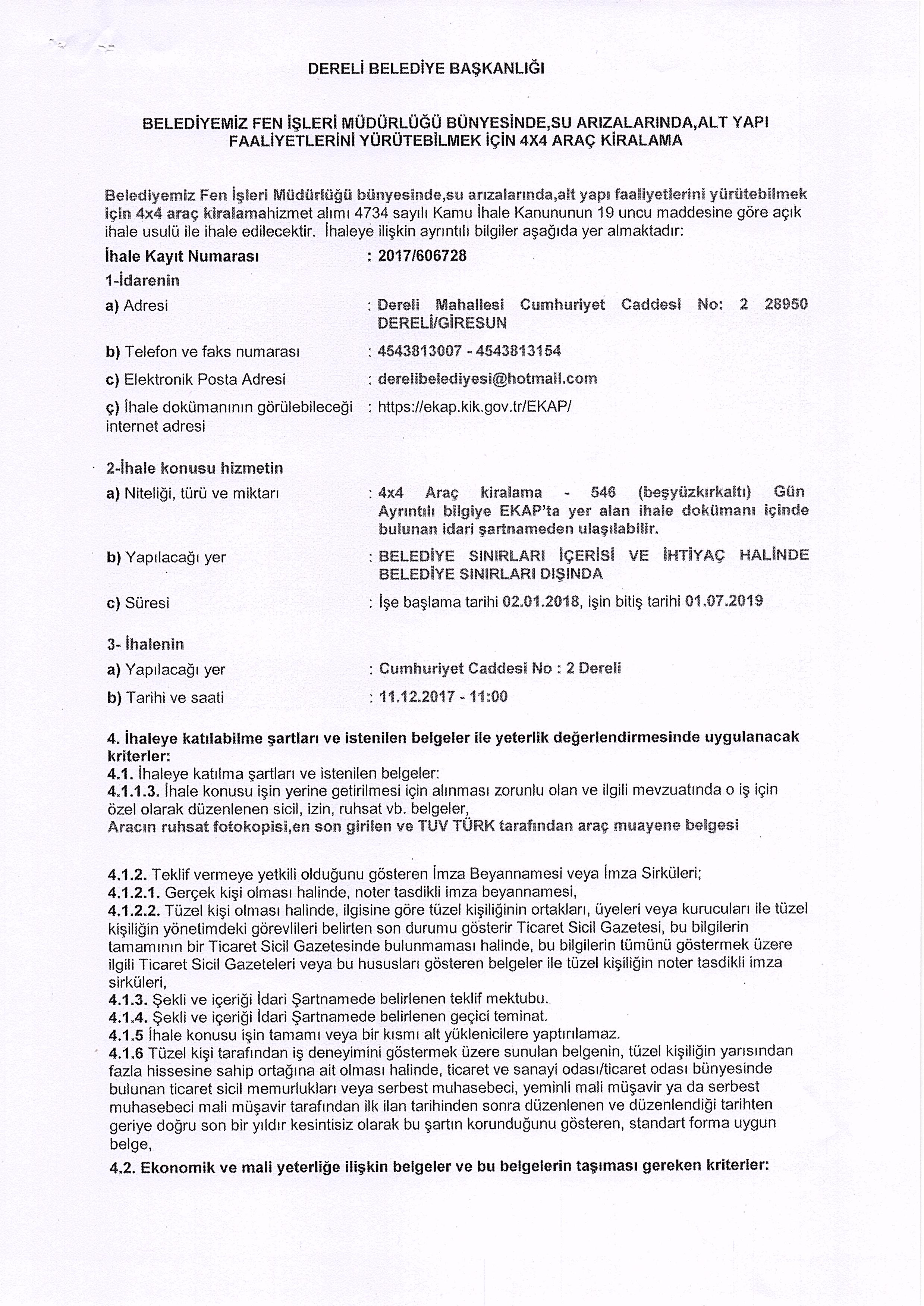 DERELİ BELEDİYE BAŞKANLIĞI

BELEDİYEMİZ FEN İŞLERİ MÜDÜRLÜĞÜ BÜNYESİNDE,SU ARIZALARINDA,ALT YAPI FAALİYETLERİNİ YÜRÜTEBİLMEK İÇİN 4X4 ARAÇ KİRALAMA

Belediyemiz Fen İşleri Müdürlüğü bünyesinde,su arızalarında,alt yapı faaliyetlerini yürütebilmek için 4x4 araç kiralamahizmet alımı 4734 sayılı Kamu İhale Kanununun 19 uncu maddesine göre açık ihale usulü ile ihale edilecektir. İhaleye ilişkin ayrıntılı bilgiler aşağıda yer almaktadır:

İhale Kayıt Numarası : 2017/606728

1-İdarenin

a) Adresi : Dereli Mahallesi Cumhuriyet Caddesi No: 2 28950 DERELİ/GİRESUN

b) Telefon ve faks numarası : 4543813007 - 4543813154

c) Elektronik Posta Adresi : derelibelediyesi@hotmail.com

ç) İhale dokümanının görülebileceği internet adresi : https://ekap.kik.gov.tr/EKAP/

2-İhale konusu hizmetin

a) Niteliği, türü ve miktarı : 4x4 Araç kiralama - 546 (beşyüzkırkaltı) Gün Ayrıntılı bilgiye EKAP'ta yer alan ihale dokümanı içinde bulunan idari şartnameden ulaşılabilir.

b) Yapılacağı yer : BELEDİYE SINIRLARI İÇERİSİ VE İHTİYAÇ HALİNDE BELEDİYE SINIRLARI DIŞINDA

c) Süresi : İşe başlama tarihi 02.01.2018, işin bitiş tarihi 01.07.2019

3- İhalenin

a) Yapılacağı yer : Cumhuriyet Caddesi No : 2 Dereli

b) Tarihi ve saati : 11.12.2017 - 11:00

4. İhaleye katılabilme şartları ve istenilen belgeler ile yeterlik değerlendirmesinde uygulanacak kriterler:
4.1. İhaleye katılma şartları ve istenilen belgeler:
4.1.1.3. İhale konusu işin yerine getirilmesi için alınması zorunlu olan ve ilgili mevzuatında o iş için özel olarak düzenlenen sicil, izin, ruhsat vb. belgeler,
Aracın ruhsat fotokopisi,en son girilen ve TUV TÜRK tarafından araç muayene belgesi

4.1.2. Teklif vermeye yetkili olduğunu gösteren İmza Beyannamesi veya İmza Sirküleri;
4.1.2.1. Gerçek kişi olması halinde, noter tasdikli imza beyannamesi,
4.1.2.2. Tüzel kişi olması halinde, ilgisine göre tüzel kişiliğinin ortakları, üyeleri veya kurucuları ile tüzel kişiliğin yönetimdeki görevlileri belirten son durumu gösterir Ticaret Sicil Gazetesi, bu bilgilerin tamamının bir Ticaret Sicil Gazetesinde bulunmaması halinde, bu bilgilerin tümünü göstermek üzere ilgili Ticaret Sicil Gazeteleri veya bu hususları gösteren belgeler ile tüzel kişiliğin noter tasdikli imza sirküleri,
4.1.3. Şekli ve içeriği İdari Şartnamede belirlenen teklif mektubu.
4.1.4. Şekli ve içeriği İdari Şartnamede belirlenen geçici teminat.
4.1.5 İhale konusu işin tamamı veya bir kısmı alt yüklenicilere yaptırılamaz.
4.1.6 Tüzel kişi tarafından iş deneyimini göstermek üzere sunulan belgenin, tüzel kişiliğin yarısından fazla hissesine sahip ortağına ait olması halinde, ticaret ve sanayi odası/ticaret odası bünyesinde bulunan ticaret sicil memurlukları veya serbest muhasebeci, yeminli mali müşavir ya da serbest muhasebeci mali müşavir tarafından ilk ilan tarihinden sonra düzenlenen ve düzenlendiği tarihten geriye doğru son bir yıldır kesintisiz olarak bu şartın korunduğunu gösteren, standart forma uygun belge,
4.2. Ekonomik ve mali yeterliğe ilişkin belgeler ve bu belgelerin taşıması gereken kriterler: